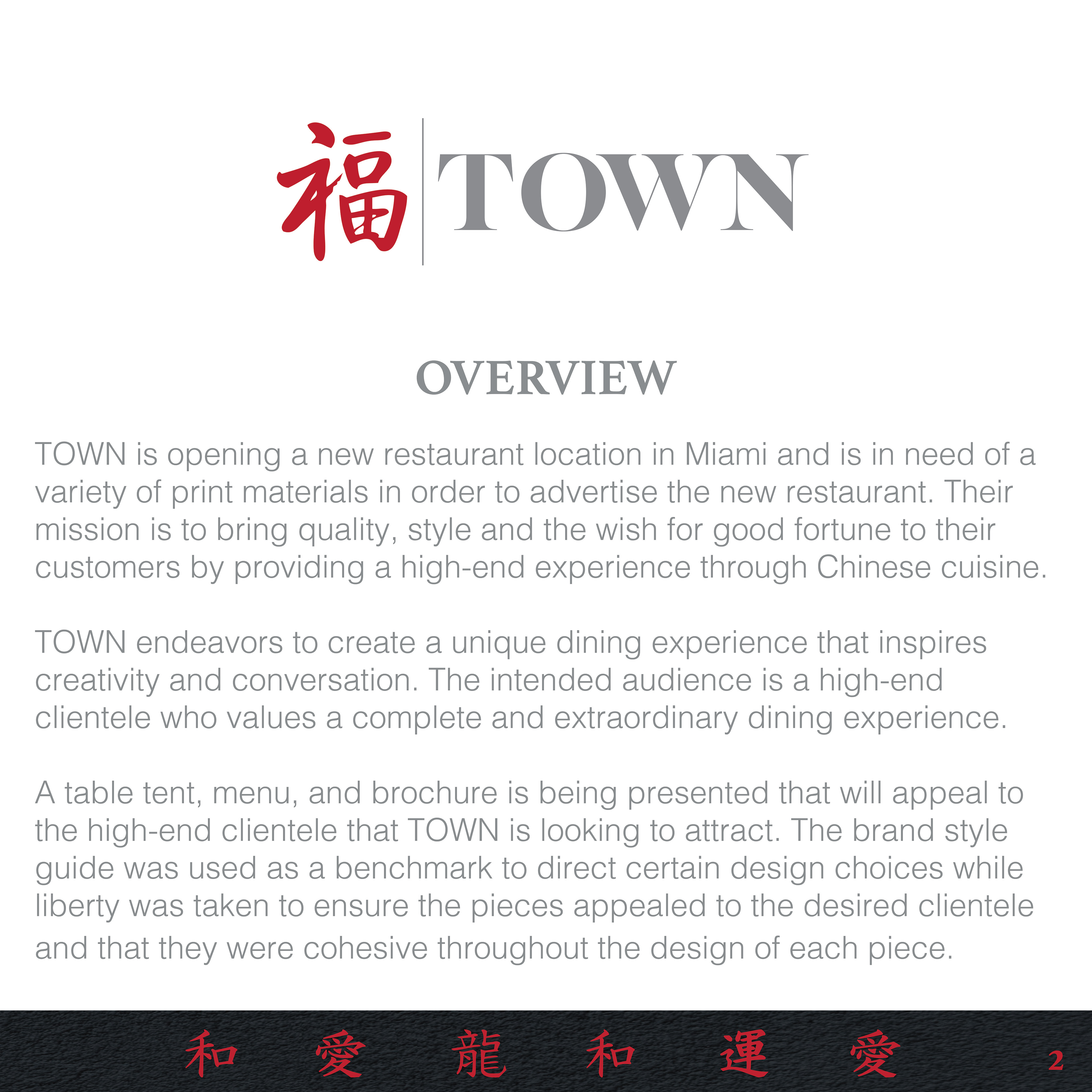 福 TOWN

OVERVIEW

TOWN is opening a new restaurant location in Miami and is in need of a variety of print materials in order to advertise the new restaurant. Their mission is to bring quality, style and the wish for good fortune to their customers by providing a high-end experience through Chinese cuisine.

TOWN endeavors to create a unique dining experience that inspires creativity and conversation. The intended audience is a high-end clientele who values a complete and extraordinary dining experience.

A table tent, menu, and brochure is being presented that will appeal to the high-end clientele that TOWN is looking to attract. The brand style guide was used as a benchmark to direct certain design choices while liberty was taken to ensure the pieces appealed to the desired clientele and that they were cohesive throughout the design of each piece.

和 愛 龍 和 運 愛 2